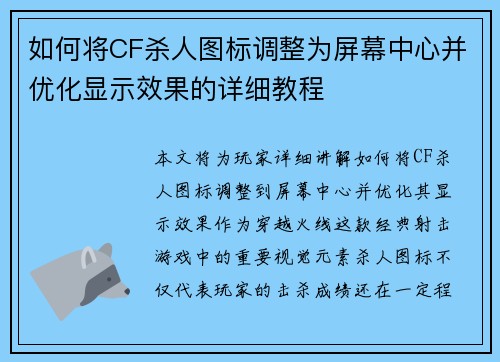 如何将CF杀人图标调整为屏幕中心并优化显示效果的详细教程

本文将为玩家详细讲解如何将CF杀人图标调整到屏幕中心并优化其显示效果作为穿越火线这款经典射击游戏中的重要视觉元素杀人图标不仅代表玩家的击杀成绩还在一定程